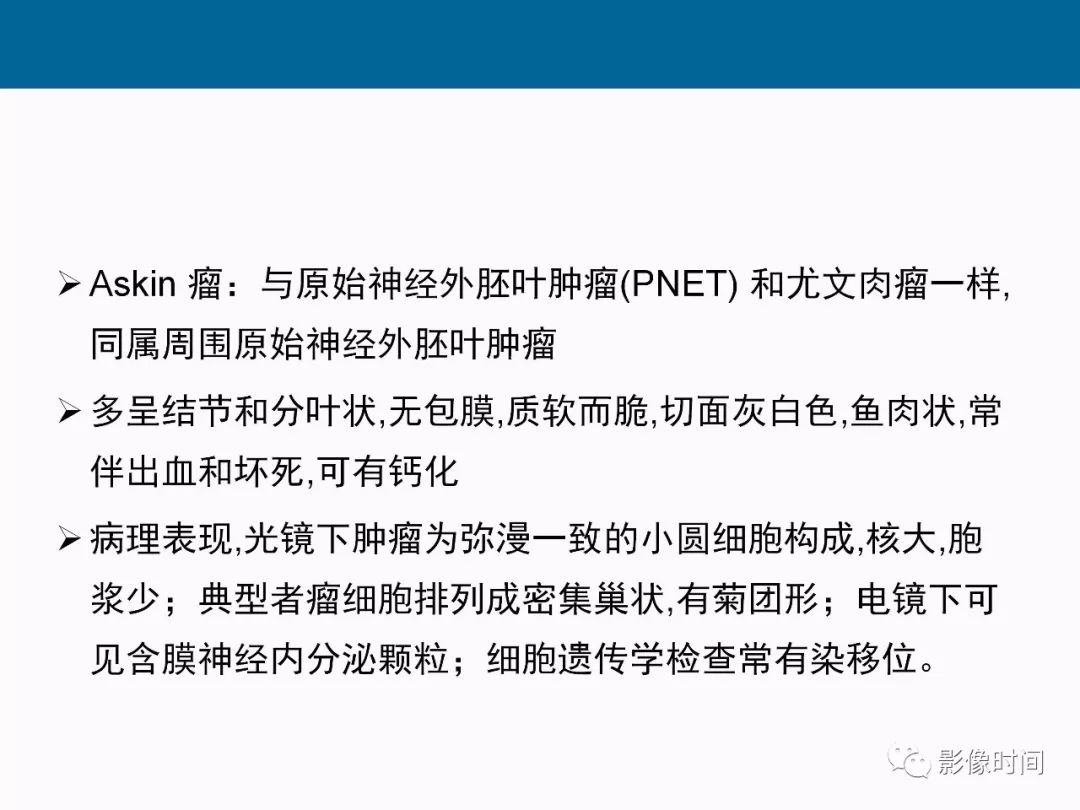 ➢ Askin 瘤：与原始神经外胚叶肿瘤(PNET) 和尤文肉瘤一样,同属周围原始神经外胚叶肿瘤

➢ 多呈结节和分叶状,无包膜,质软而脆,切面灰白色,鱼肉状,常伴出血和坏死,可有钙化

➢ 病理表现,光镜下肿瘤为弥漫一致的小圆细胞构成,核大,胞浆少；典型者瘤细胞排列成密集巢状,有菊团形；电镜下可见含膜神经内分泌颗粒；细胞遗传学检查常有染移位。

影像时间